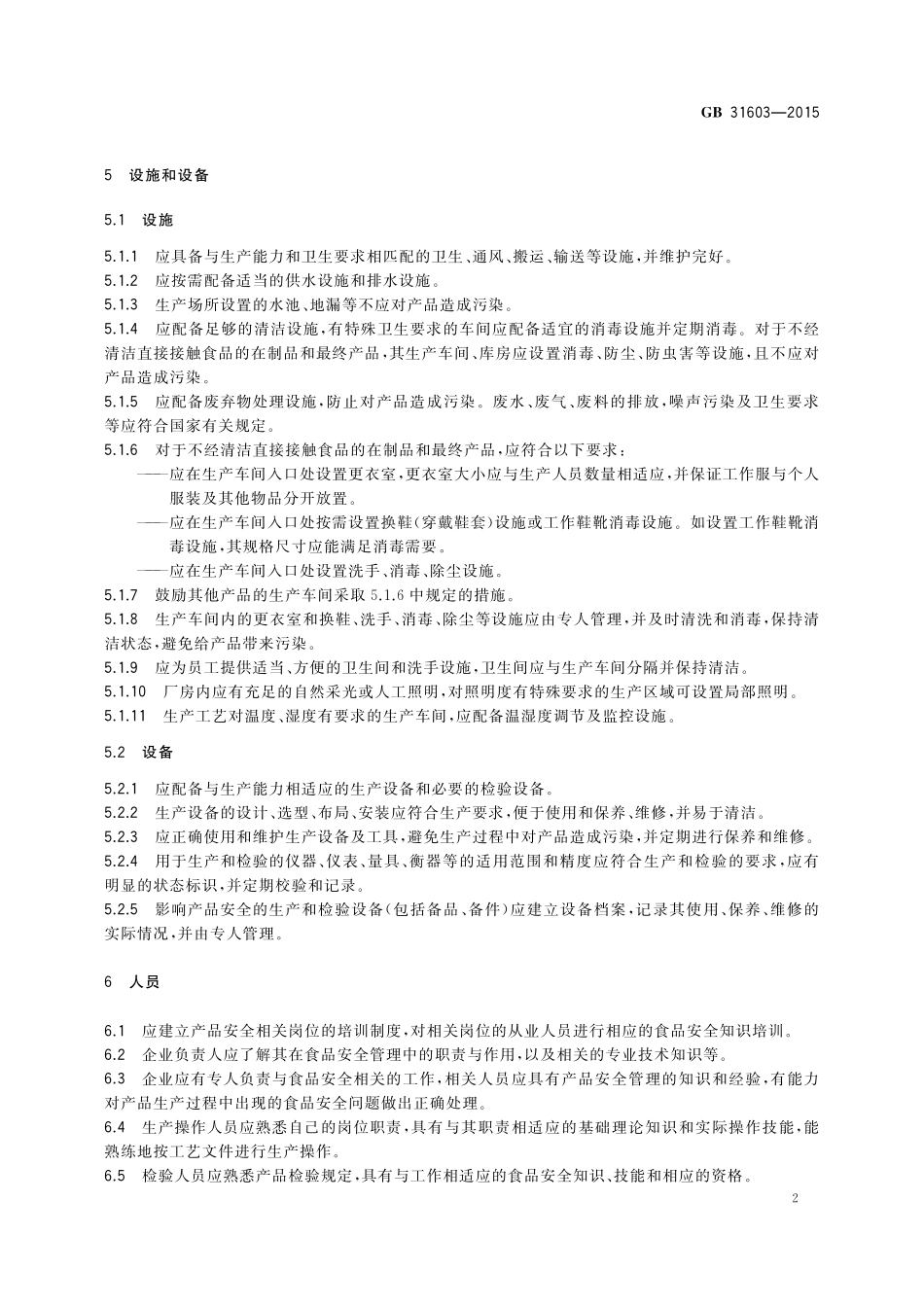 GB 31603—2015

5 设施和设备

5.1 设施

5.1.1 应具备与生产能力和卫生要求相匹配的卫生、通风、搬运、输送等设施，并维护完好。
5.1.2 应按需配备适当的供水设施和排水设施。
5.1.3 生产场所设置的水池、地漏等不应对产品造成污染。
5.1.4 应配备足够的清洁设施，有特殊卫生要求的车间应配备适宜的消毒设施并定期消毒。对于不经清洁直接接触食品的在制品和最终产品，其生产车间、库房应设置消毒、防尘、防虫害等设施，且不应对产品造成污染。
5.1.5 应配备废弃物处理设施，防止对产品造成污染。废水、废气、废料的排放，噪声污染及卫生要求等应符合国家有关规定。
5.1.6 对于不经清洁直接接触食品的在制品和最终产品，应符合以下要求：
——应在生产车间入口处设置更衣室，更衣室大小应与生产人员数量相适应，并保证工作服与个人服装及其他物品分开放置。
——应在生产车间入口处按需设置换鞋(穿戴鞋套)设施或工作鞋靴消毒设施。如设置工作鞋靴消毒设施，其规格尺寸应能满足消毒需要。
——应在生产车间入口处设置洗手、消毒、除尘设施。
5.1.7 鼓励其他产品的生产车间采取 5.1.6 中规定的措施。
5.1.8 生产车间内的更衣室和换鞋、洗手、消毒、除尘等设施应由专人管理，并及时清洗和消毒，保持清洁状态，避免给产品带来污染。
5.1.9 应为员工提供适当、方便的卫生间和洗手设施，卫生间应与生产车间分隔并保持清洁。
5.1.10 厂房内应有充足的自然采光或人工照明，对照明度有特殊要求的生产区域可设置局部照明。
5.1.11 生产工艺对温度、湿度有要求的生产车间，应配备温湿度调节及监控设施。

5.2 设备

5.2.1 应配备与生产能力相适应的生产设备和必要的检验设备。
5.2.2 生产设备的设计、选型、布局、安装应符合生产要求，便于使用和保养、维修，并易于清洁。
5.2.3 应正确使用和维护生产设备及工具，避免生产过程中对产品造成污染，并定期进行保养和维修。
5.2.4 用于生产和检验的仪器、仪表、量具、衡器等的适用范围和精度应符合生产和检验的要求，应有明显的状态标识，并定期校验和记录。
5.2.5 影响产品安全的生产和检验设备(包括备品、备件)应建立设备档案，记录其使用、保养、维修的实际情况，并由专人管理。

6 人员

6.1 应建立产品安全相关岗位的培训制度，对相关岗位的从业人员进行相应的食品安全知识培训。
6.2 企业负责人应了解其在食品安全管理中的职责与作用，以及相关的专业技术知识等。
6.3 企业应有专人负责与食品安全相关的工作，相关人员应具有产品安全管理的知识和经验，有能力对产品生产过程中出现的食品安全问题做出正确处理。
6.4 生产操作人员应熟悉自己的岗位职责，具有与其职责相适应的基础理论知识和实际操作技能，能熟练地按工艺文件进行生产操作。
6.5 检验人员应熟悉产品检验规定，具有与工作相适应的食品安全知识、技能和相应的资格。

2